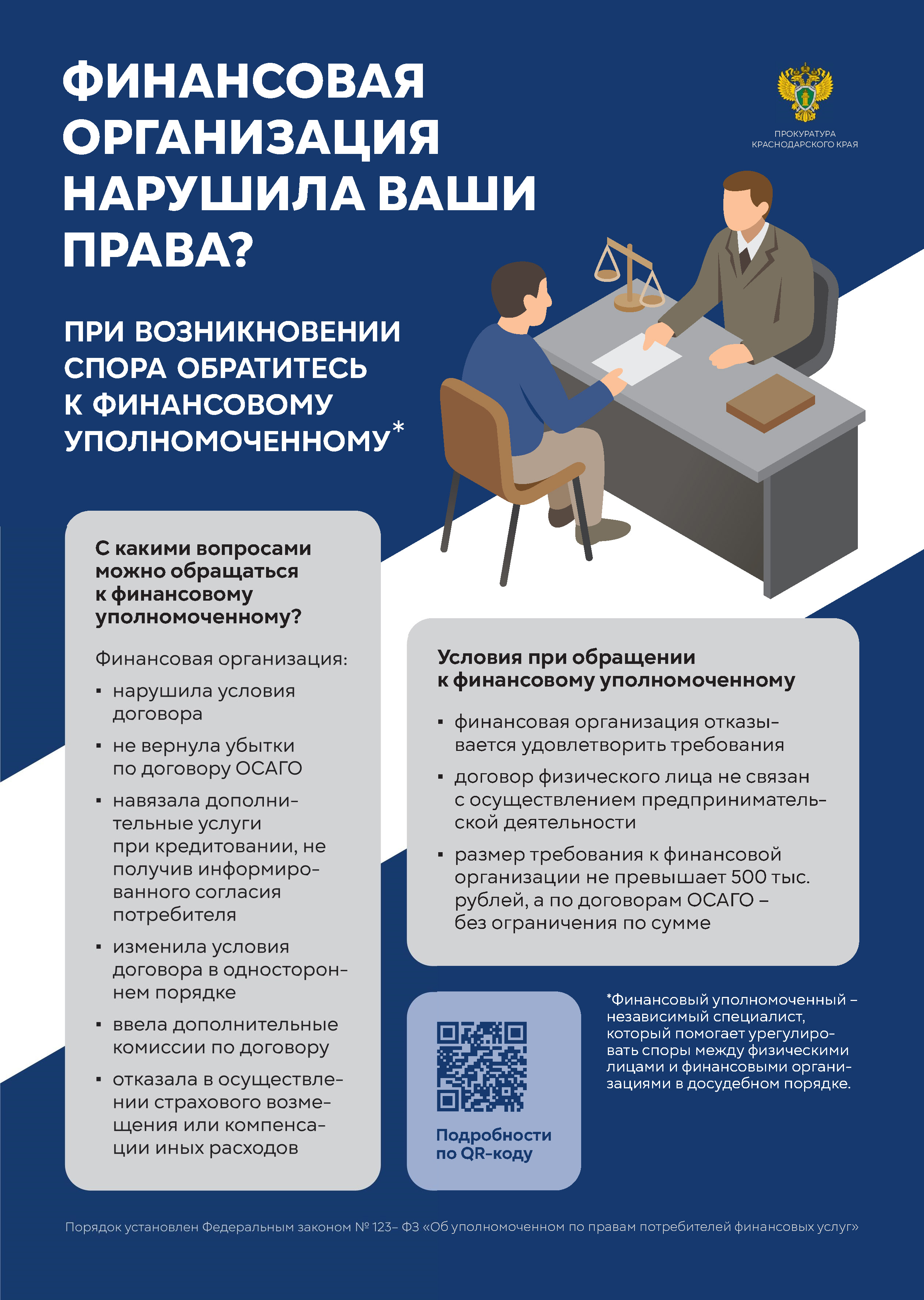 ФИНАНСОВАЯ ОРГАНИЗАЦИЯ НАРУШИЛА ВАШИ ПРАВА?

ПРОКУРАТУРА
КРАСНОДАРСКОГО КРАЯ

ПРИ ВОЗНИКНОВЕНИИ СПОРА ОБРАТИТЕСЬ К ФИНАНСОВОМУ УПОЛНОМОЧЕННОМУ*

С какими вопросами можно обращаться к финансовому уполномоченному?

Финансовая организация:

• нарушила условия договора
• не вернула убытки по договору ОСАГО
• навязала дополнительные услуги при кредитовании, не получив информированного согласия потребителя
• изменила условия договора в одностороннем порядке
• ввела дополнительные комиссии по договору
• отказала в осуществлении страхового возмещения или компенсации иных расходов

Условия при обращении к финансовому уполномоченному

• финансовая организация отказывается удовлетворить требования
• договор физического лица не связан с осуществлением предпринимательской деятельности
• размер требования к финансовой организации не превышает 500 тыс. рублей, а по договорам ОСАГО – без ограничения по сумме

Подробности по QR-коду

*Финансовый уполномоченный – независимый специалист, который помогает урегулировать споры между физическими лицами и финансовыми организациями в досудебном порядке.

Порядок установлен Федеральным законом № 123– ФЗ «Об уполномоченном по правам потребителей финансовых услуг»